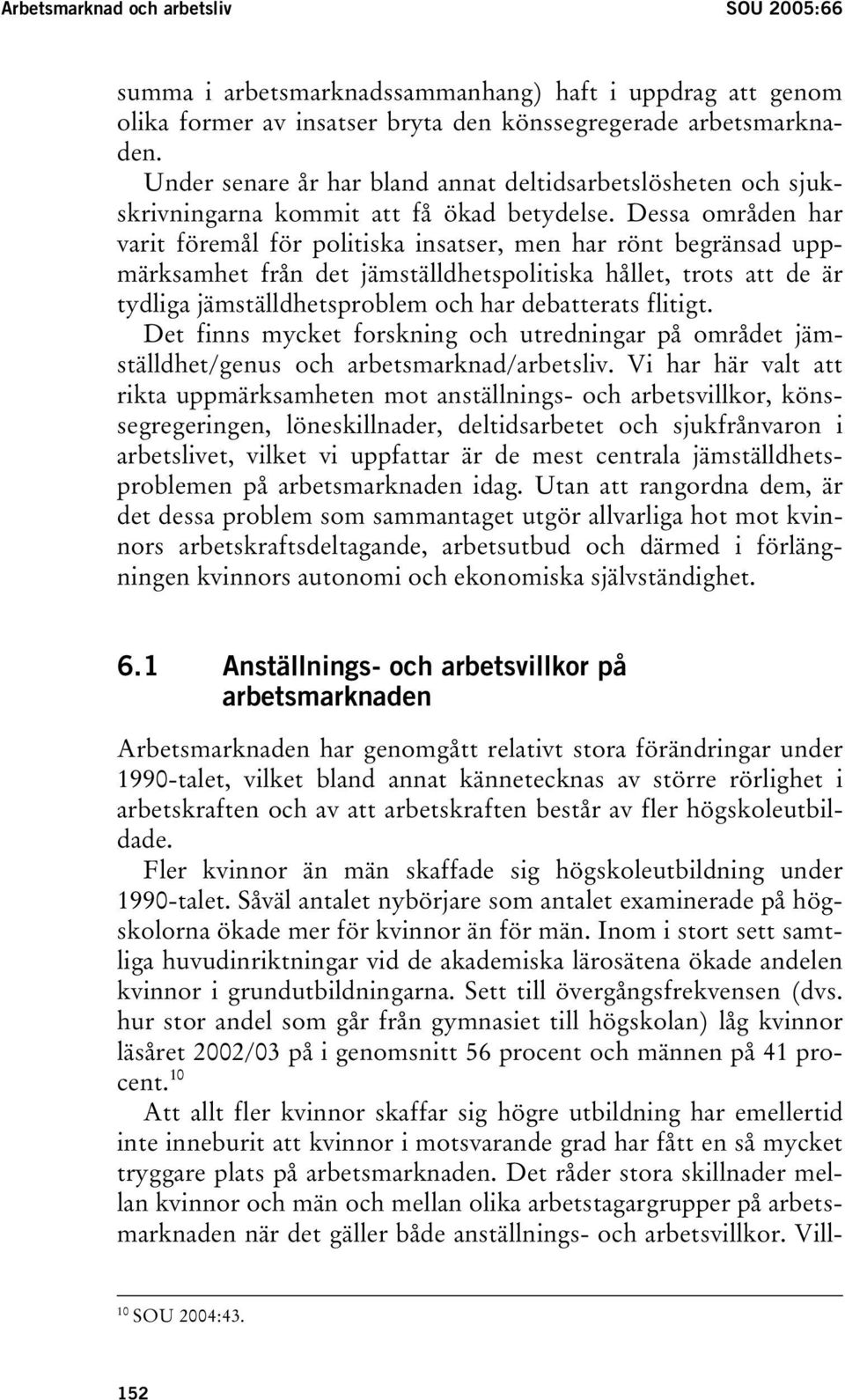 Arbetsmarknad och arbetsliv SOU 2005:66

summa i arbetsmarknadssammanhang) haft i uppdrag att genom olika former av insatser bryta den könssegregerade arbetsmarknaden.

Under senare år har bland annat deltidsarbetslösheten och sjukskrivningarna kommit att få ökad betydelse. Dessa områden har varit föremål för politiska insatser, men har rönt begränsad uppmärksamhet från det jämställdhetspolitiska hållet, trots att de är tydliga jämställdhetsproblem och har debatterats flitigt.

Det finns mycket forskning och utredningar på området jämställdhet/genus och arbetsmarknad/arbetsliv. Vi har här valt att rikta uppmärksamheten mot anställnings- och arbetsvillkor, könssegregeringen, löneskillnader, deltidsarbetet och sjukfrånvaron i arbetslivet, vilket vi uppfattar är de mest centrala jämställdhetsproblemen på arbetsmarknaden idag. Utan att rangordna dem, är det dessa problem som sammantaget utgör allvarliga hot mot kvinnors arbetskraftsdeltagande, arbetsutbud och därmed i förlängningen kvinnors autonomi och ekonomiska självständighet.

6.1 Anställnings- och arbetsvillkor på arbetsmarknaden

Arbetsmarknaden har genomgått relativt stora förändringar under 1990-talet, vilket bland annat kännetecknas av större rörlighet i arbetskraften och av att arbetskraften består av fler högskoleutbildade.

Fler kvinnor än män skaffade sig högskoleutbildning under 1990-talet. Såväl antalet nybörjare som antalet examinerade på högskolorna ökade mer för kvinnor än för män. Inom i stort sett samtliga huvudinriktningar vid de akademiska lärosätena ökade andelen kvinnor i grundutbildningarna. Sett till övergångsfrekvensen (dvs. hur stor andel som går från gymnasiet till högskolan) låg kvinnor läsåret 2002/03 på i genomsnitt 56 procent och männen på 41 procent.$^{10}$

Att allt fler kvinnor skaffar sig högre utbildning har emellertid inte inneburit att kvinnor i motsvarande grad har fått en så mycket tryggare plats på arbetsmarknaden. Det råder stora skillnader mellan kvinnor och män och mellan olika arbetstagargrupper på arbetsmarknaden när det gäller både anställnings- och arbetsvillkor. Vill-

$^{10}$ SOU 2004:43.

152